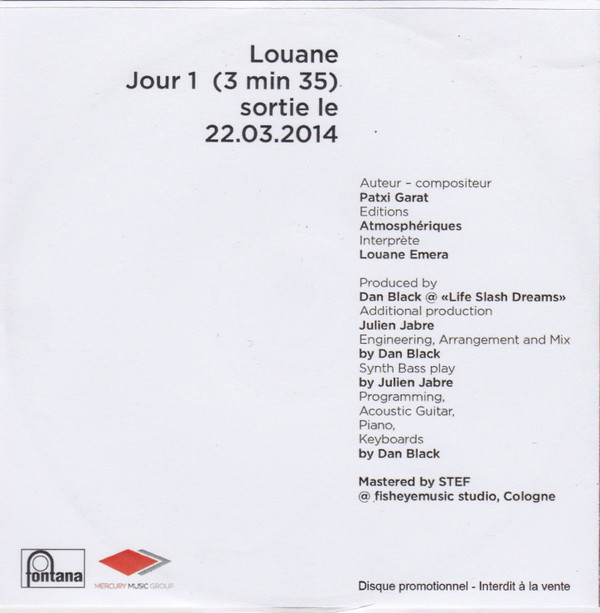 Louane
Jour 1 (3 min 35)
sortie le
22.03.2014

Auteur - compositeur
Patxi Garat
Editions
Atmosphériques
Interprète
Louane Emera

Produced by
Dan Black @ «Life Slash Dreams»
Additional production
Julien Jabre
Engineering, Arrangement and Mix
by Dan Black
Synth Bass play
by Julien Jabre
Programming,
Acoustic Guitar,
Piano,
Keyboards
by Dan Black

Mastered by STEF
@ fisheyemusic studio, Cologne

fontana

MERCURY MUSIC GROUP

Disque promotionnel - Interdit à la vente